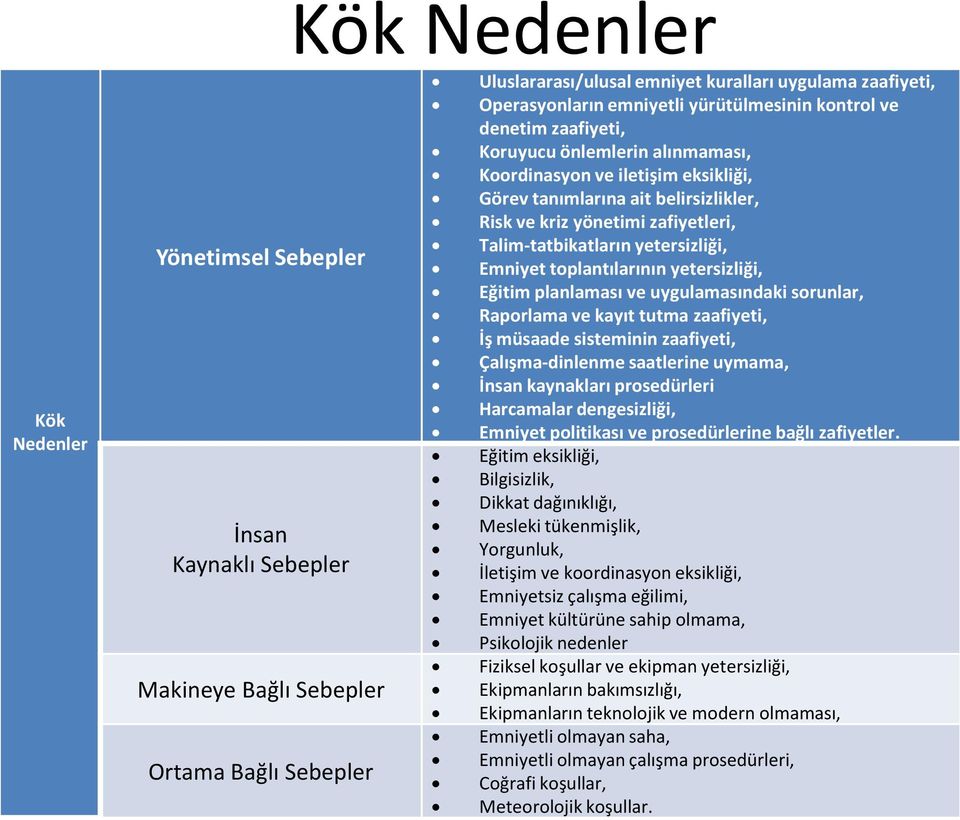 Kök Nedenler

| Kök Nedenler | Yönetimsel Sebepler | • Uluslararası/ulusal emniyet kuralları uygulama zaafiyeti, • Operasyonların emniyetli yürütülmesinin kontrol ve denetim zaafiyeti, • Koruyucu önlemlerin alınmaması, • Koordinasyon ve iletişim eksikliği, • Görev tanımlarına ait belirsizlikler, • Risk ve kriz yönetimi zafiyetleri, • Talim-tatbikatların yetersizliği, • Emniyet toplantılarının yetersizliği, • Eğitim planlaması ve uygulamasındaki sorunlar, • Raporlama ve kayıt tutma zaafiyeti, • İş müsaade sisteminin zaafiyeti, • Çalışma-dinlenme saatlerine uymama, • İnsan kaynakları prosedürleri • Harcamalar dengesizliği, • Emniyet politikası ve prosedürlerine bağlı zafiyetler. |
|---|---|---|
| | İnsan Kaynaklı Sebepler | • Eğitim eksikliği, • Bilgisizlik, • Dikkat dağınıklığı, • Mesleki tükenmişlik, • Yorgunluk, • İletişim ve koordinasyon eksikliği, • Emniyetsiz çalışma eğilimi, • Emniyet kültürüne sahip olmama, • Psikolojik nedenler |
| | Makineye Bağlı Sebepler | • Fiziksel koşullar ve ekipman yetersizliği, • Ekipmanların bakımsızlığı, • Ekipmanların teknolojik ve modern olmaması, |
| | Ortama Bağlı Sebepler | • Emniyetli olmayan saha, • Emniyetli olmayan çalışma prosedürleri, • Coğrafi koşullar, • Meteorolojik koşullar. |